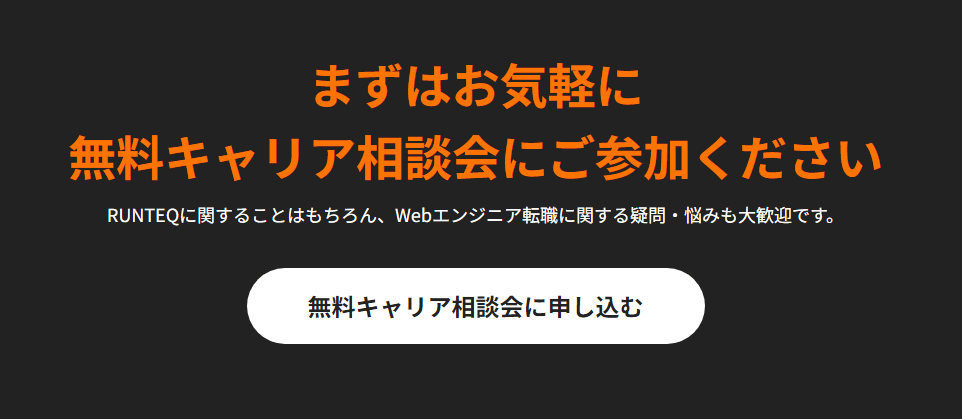 まずはお気軽に
無料キャリア相談会にご参加ください

RUNTEQに関することはもちろん、Webエンジニア転職に関する疑問・悩みも大歓迎です。

無料キャリア相談会に申し込む